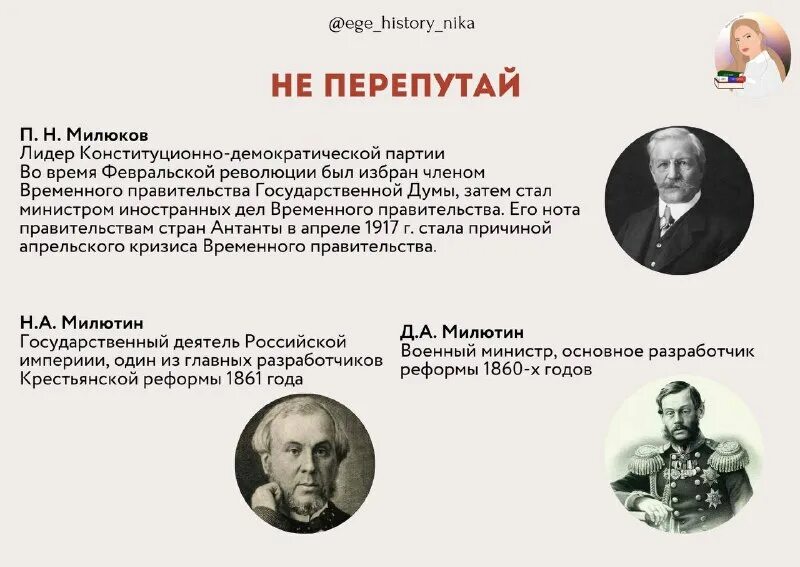 @ege_history_nika

НЕ ПЕРЕПУТАЙ

П. Н. Милюков
Лидер Конституционно-демократической партии
Во время Февральской революции был избран членом Временного правительства Государственной Думы, затем стал министром иностранных дел Временного правительства. Его нота правительствам стран Антанты в апреле 1917 г. стала причиной апрельского кризиса Временного правительства.

Н.А. Милютин
Государственный деятель Российской империии, один из главных разработчиков Крестьянской реформы 1861 года

Д.А. Милютин
Военный министр, основное разработчик реформы 1860-х годов